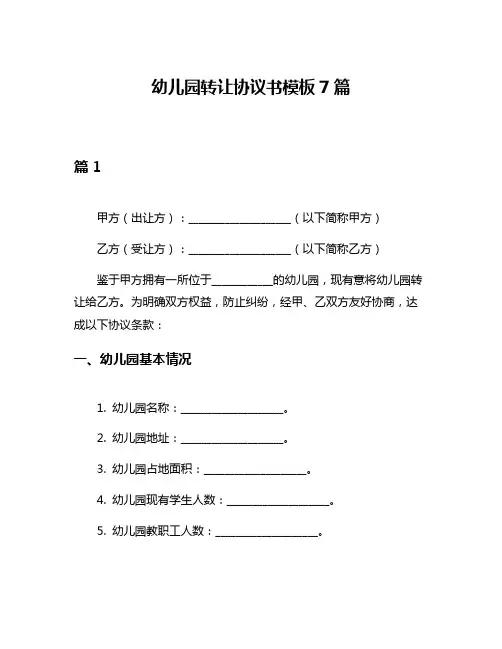 幼儿园转让协议书模板 7 篇

篇 1

甲方（出让方）：__________________（以下简称甲方）

乙方（受让方）：__________________（以下简称乙方）

鉴于甲方拥有一所位于__________的幼儿园，现有意将幼儿园转让给乙方。为明确双方权益，防止纠纷，经甲、乙双方友好协商，达成以下协议条款：

一、幼儿园基本情况

1. 幼儿园名称：__________________。

2. 幼儿园地址：__________________。

3. 幼儿园占地面积：__________________。

4. 幼儿园现有学生人数：__________________。

5. 幼儿园教职工人数：__________________。